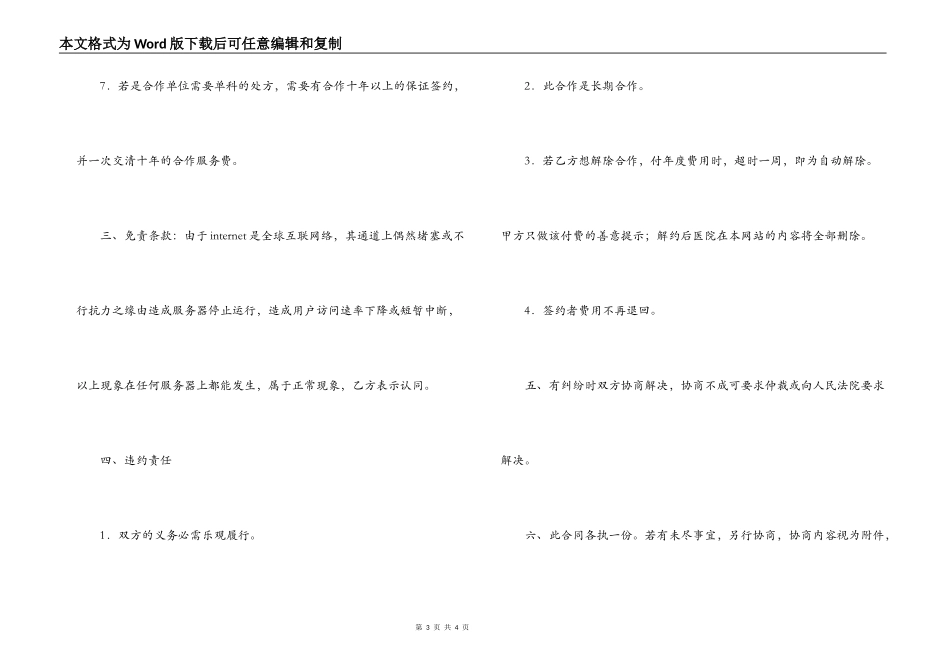 本文格式为Word版下载后可任意编辑和复制

7．若是合作单位需要单科的处方，需要有合作十年以上的保证签约，并一次交清十年的合作服务费。

三、免责条款：由于internet是全球互联网络，其通道上偶然堵塞或不行抗力之缘由造成服务器停止运行，造成用户访问速率下降或短暂中断，以上现象在任何服务器上都能发生，属于正常现象，乙方表示认同。

四、违约责任

1．双方的义务必需乐观履行。

2．此合作是长期合作。

3．若乙方想解除合作，付年度费用时，超时一周，即为自动解除。甲方只做该付费的善意提示；解约后医院在本网站的内容将全部删除。

4．签约者费用不再退回。

五、有纠纷时双方协商解决，协商不成可要求仲裁或向人民法院要求解决。

六、此合同各执一份。若有未尽事宜，另行协商，协商内容视为附件，

第 3 页 共 4 页